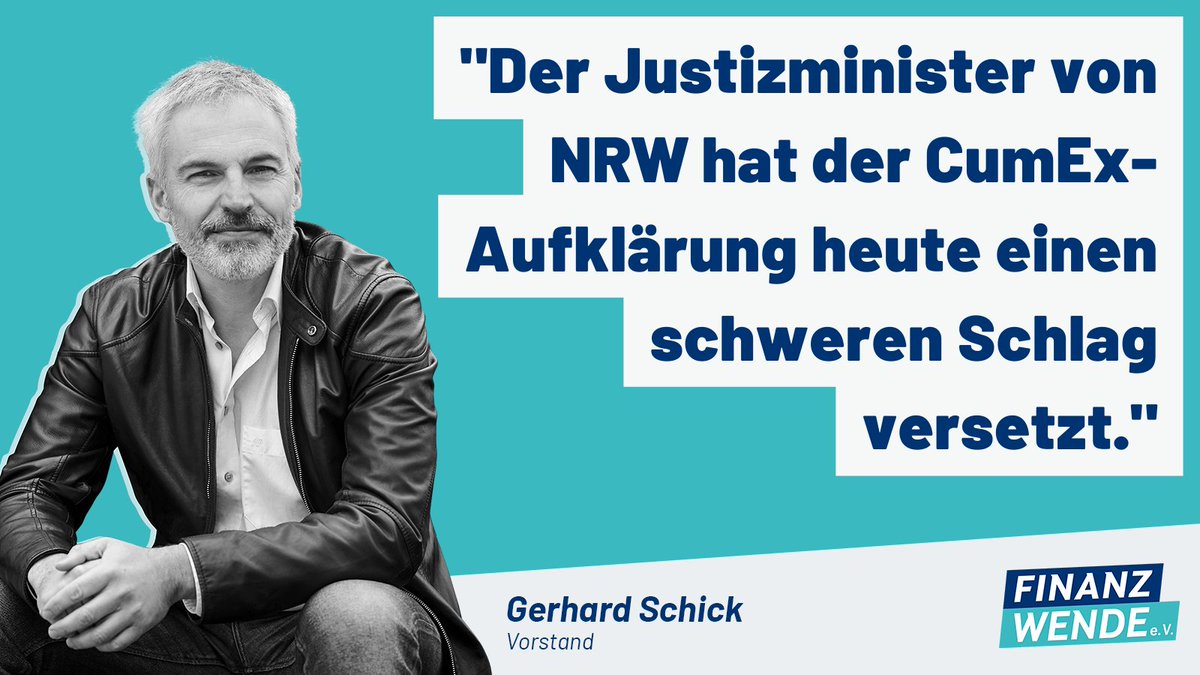 "Der Justizminister von NRW hat der CumEx-Aufklärung heute einen schweren Schlag versetzt."

Gerhard Schick
Vorstand

FINANZ WENDE e.V.